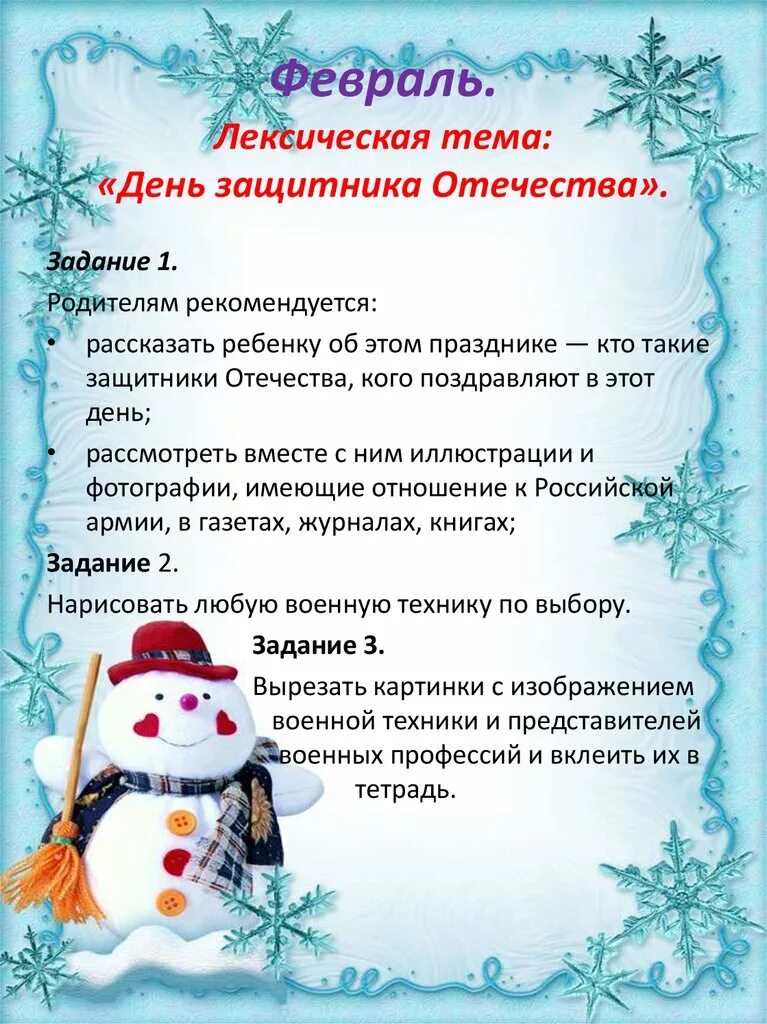 Февраль.

Лексическая тема: «День защитника Отечества».

Задание 1.

Родителям рекомендуется:

• рассказать ребенку об этом празднике — кто такие защитники Отечества, кого поздравляют в этот день;

• рассмотреть вместе с ним иллюстрации и фотографии, имеющие отношение к Российской армии, в газетах, журналах, книгах;

Задание 2.

Нарисовать любую военную технику по выбору.

Задание 3.

Вырезать картинки с изображением военной техники и представителей военных профессий и вклеить их в тетрадь.